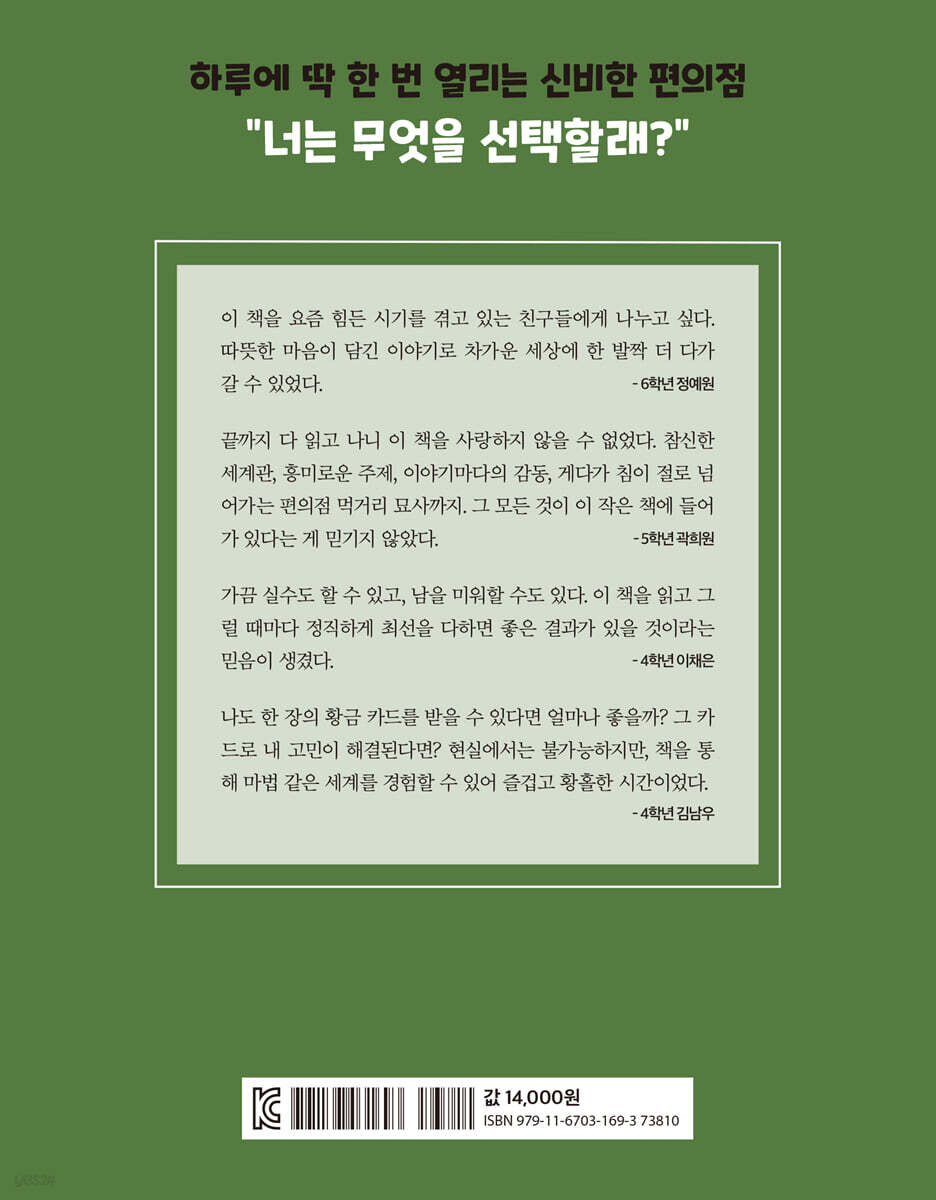 하루에 딱 한 번 열리는 신비한 편의점

"너는 무엇을 선택할래?"

이 책을 요즘 힘든 시기를 겪고 있는 친구들에게 나누고 싶다. 따뜻한 마음이 담긴 이야기로 차가운 세상에 한 발짝 더 다가갈 수 있었다.

- 6학년 정예원

끝까지 다 읽고 나니 이 책을 사랑하지 않을 수 없었다. 참신한 세계관, 흥미로운 주제, 이야기마다의 감동, 게다가 침이 절로 넘어가는 편의점 먹거리 묘사까지. 그 모든 것이 이 작은 책에 들어가 있다는 게 믿기지 않았다.

- 5학년 곽희원

가끔 실수도 할 수 있고, 남을 미워할 수도 있다. 이 책을 읽고 그럴 때마다 정직하게 최선을 다하면 좋은 결과가 있을 것이라는 믿음이 생겼다.

- 4학년 이채은

나도 한 장의 황금 카드를 받을 수 있다면 얼마나 좋을까? 그 카드로 내 고민이 해결된다면? 현실에서는 불가능하지만, 책을 통해 마법 같은 세계를 경험할 수 있어 즐겁고 황홀한 시간이었다.

- 4학년 김남우

값 14,000원
ISBN 979-11-6703-169-3 73810